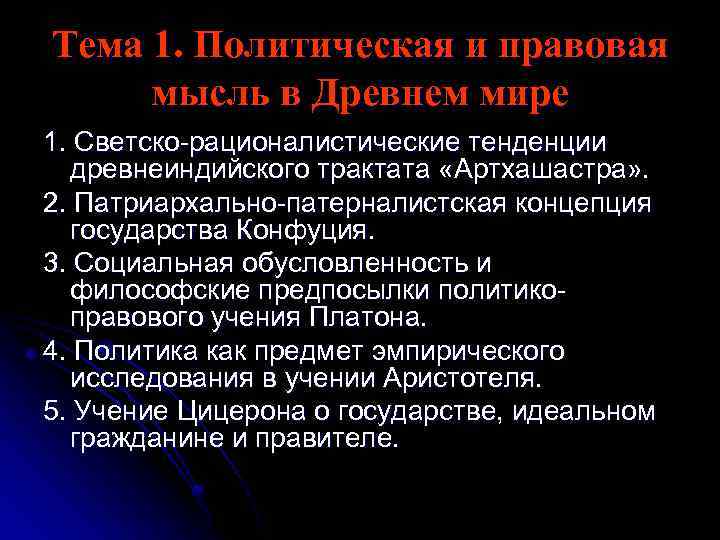 Тема 1. Политическая и правовая мысль в Древнем мире

1. Светско-рационалистические тенденции древнеиндийского трактата «Артхашастра».

2. Патриархально-патерналистская концепция государства Конфуция.

3. Социальная обусловленность и философские предпосылки политико-правового учения Платона.

4. Политика как предмет эмпирического исследования в учении Аристотеля.

5. Учение Цицерона о государстве, идеальном гражданине и правителе.